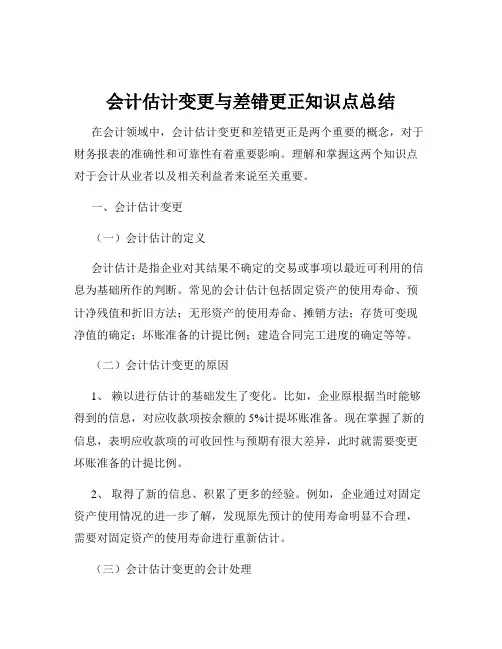 会计估计变更与差错更正知识点总结

在会计领域中，会计估计变更和差错更正是两个重要的概念，对于财务报表的准确性和可靠性有着重要影响。理解和掌握这两个知识点对于会计从业者以及相关利益者来说至关重要。

一、会计估计变更

（一）会计估计的定义

会计估计是指企业对其结果不确定的交易或事项以最近可利用的信息为基础所作的判断。常见的会计估计包括固定资产的使用寿命、预计净残值和折旧方法；无形资产的使用寿命、摊销方法；存货可变现净值的确定；坏账准备的计提比例；建造合同完工进度的确定等等。

（二）会计估计变更的原因

1、 赖以进行估计的基础发生了变化。比如，企业原根据当时能够得到的信息，对应收款项按余额的 5%计提坏账准备。现在掌握了新的信息，表明应收款项的可收回性与预期有很大差异，此时就需要变更坏账准备的计提比例。

2、 取得了新的信息、积累了更多的经验。例如，企业通过对固定资产使用情况的进一步了解，发现原先预计的使用寿命明显不合理，需要对固定资产的使用寿命进行重新估计。

（三）会计估计变更的会计处理